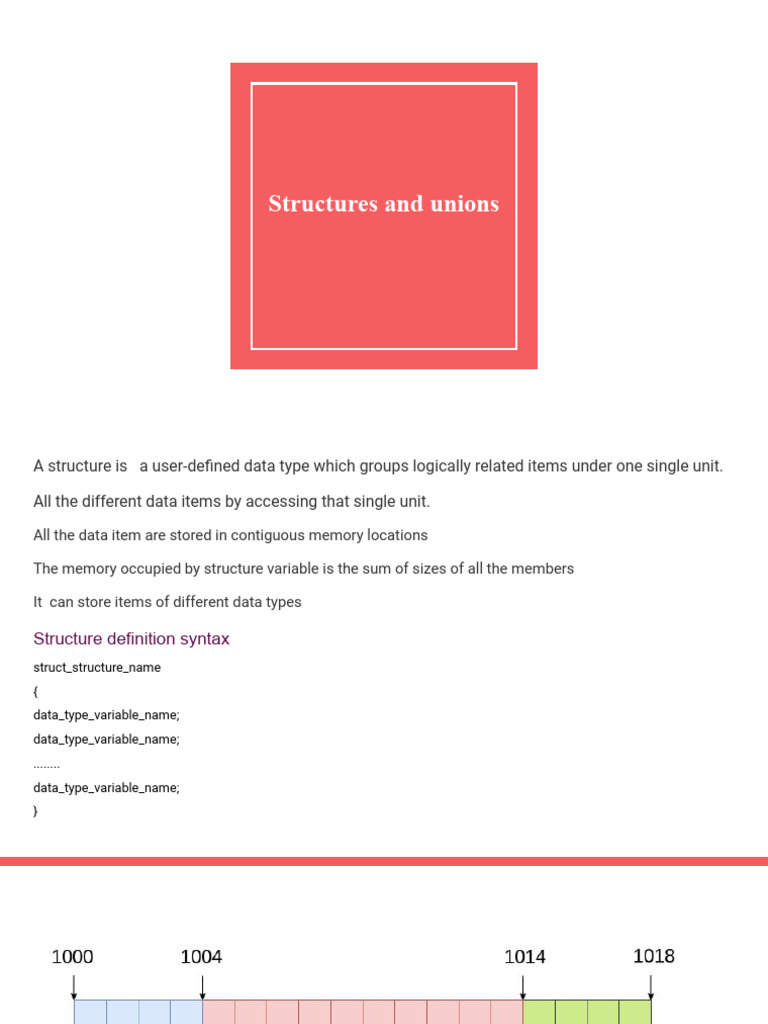 Structures and unions

A structure is  a user-defined data type which groups logically related items under one single unit.

All the different data items by accessing that single unit.

All the data item are stored in contiguous memory locations

The memory occupied by structure variable is the sum of sizes of all the members

It can store items of different data types

Structure definition syntax

struct_structure_name
{
data_type_variable_name;
data_type_variable_name;
........
data_type_variable_name;
}

1000 1004 1014 1018